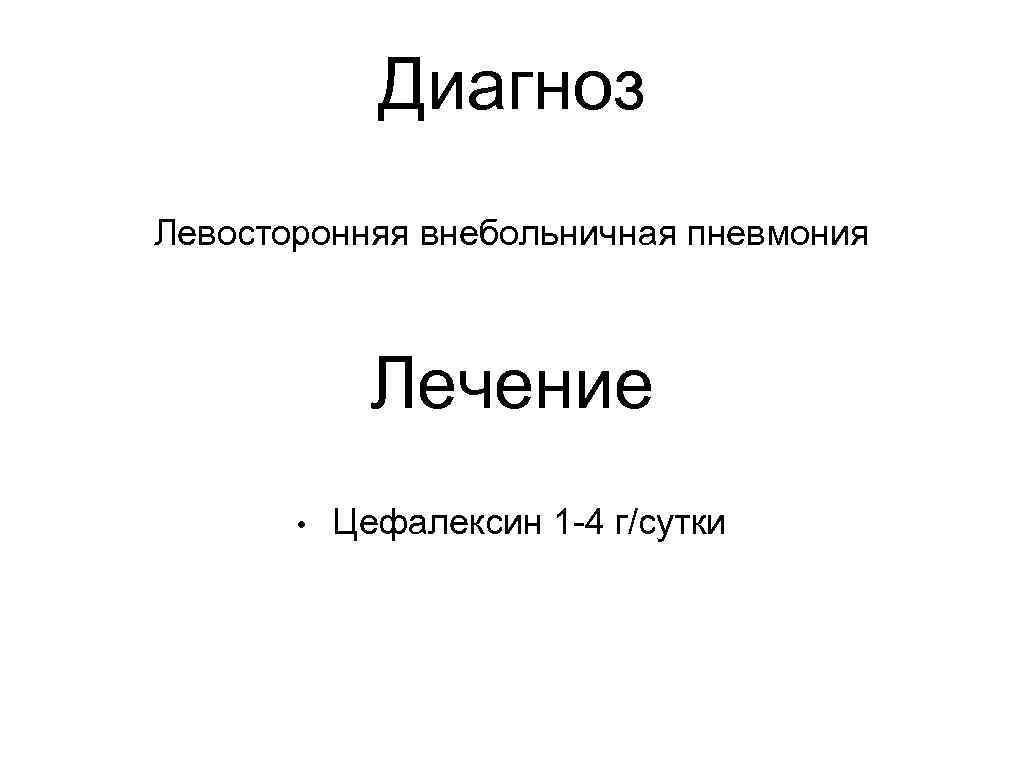 Диагноз

Левосторонняя внебольничная пневмония

Лечение

• Цефалексин 1-4 г/сутки